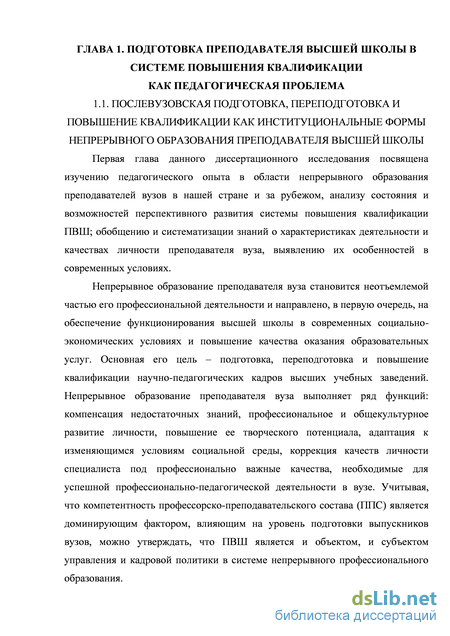 ГЛАВА 1. ПОДГОТОВКА ПРЕПОДАВАТЕЛЯ ВЫСШЕЙ ШКОЛЫ В СИСТЕМЕ ПОВЫШЕНИЯ КВАЛИФИКАЦИИ КАК ПЕДАГОГИЧЕСКАЯ ПРОБЛЕМА

1.1. ПОСЛЕВУЗОВСКАЯ ПОДГОТОВКА, ПЕРЕПОДГОТОВКА И ПОВЫШЕНИЕ КВАЛИФИКАЦИИ КАК ИНСТИТУЦИОНАЛЬНЫЕ ФОРМЫ НЕПРЕРЫВНОГО ОБРАЗОВАНИЯ ПРЕПОДАВАТЕЛЯ ВЫСШЕЙ ШКОЛЫ

Первая глава данного диссертационного исследования посвящена изучению педагогического опыта в области непрерывного образования преподавателей вузов в нашей стране и за рубежом, анализу состояния и возможностей перспективного развития системы повышения квалификации ПВШ; обобщению и систематизации знаний о характеристиках деятельности и качествах личности преподавателя вуза, выявлению их особенностей в современных условиях.

Непрерывное образование преподавателя вуза становится неотъемлемой частью его профессиональной деятельности и направлено, в первую очередь, на обеспечение функционирования высшей школы в современных социально-экономических условиях и повышение качества оказания образовательных услуг. Основная его цель – подготовка, переподготовка и повышение квалификации научно-педагогических кадров высших учебных заведений. Непрерывное образование преподавателя вуза выполняет ряд функций: компенсация недостаточных знаний, профессиональное и общекультурное развитие личности, повышение ее творческого потенциала, адаптация к изменяющимся условиям социальной среды, коррекция качеств личности специалиста под профессионально важные качества, необходимые для успешной профессионально-педагогической деятельности в вузе. Учитывая, что компетентность профессорско-преподавательского состава (ППС) является доминирующим фактором, влияющим на уровень подготовки выпускников вузов, можно утверждать, что ПВШ является и объектом, и субъектом управления и кадровой политики в системе непрерывного профессионального образования.

dsLib.net
библиотека диссертаций